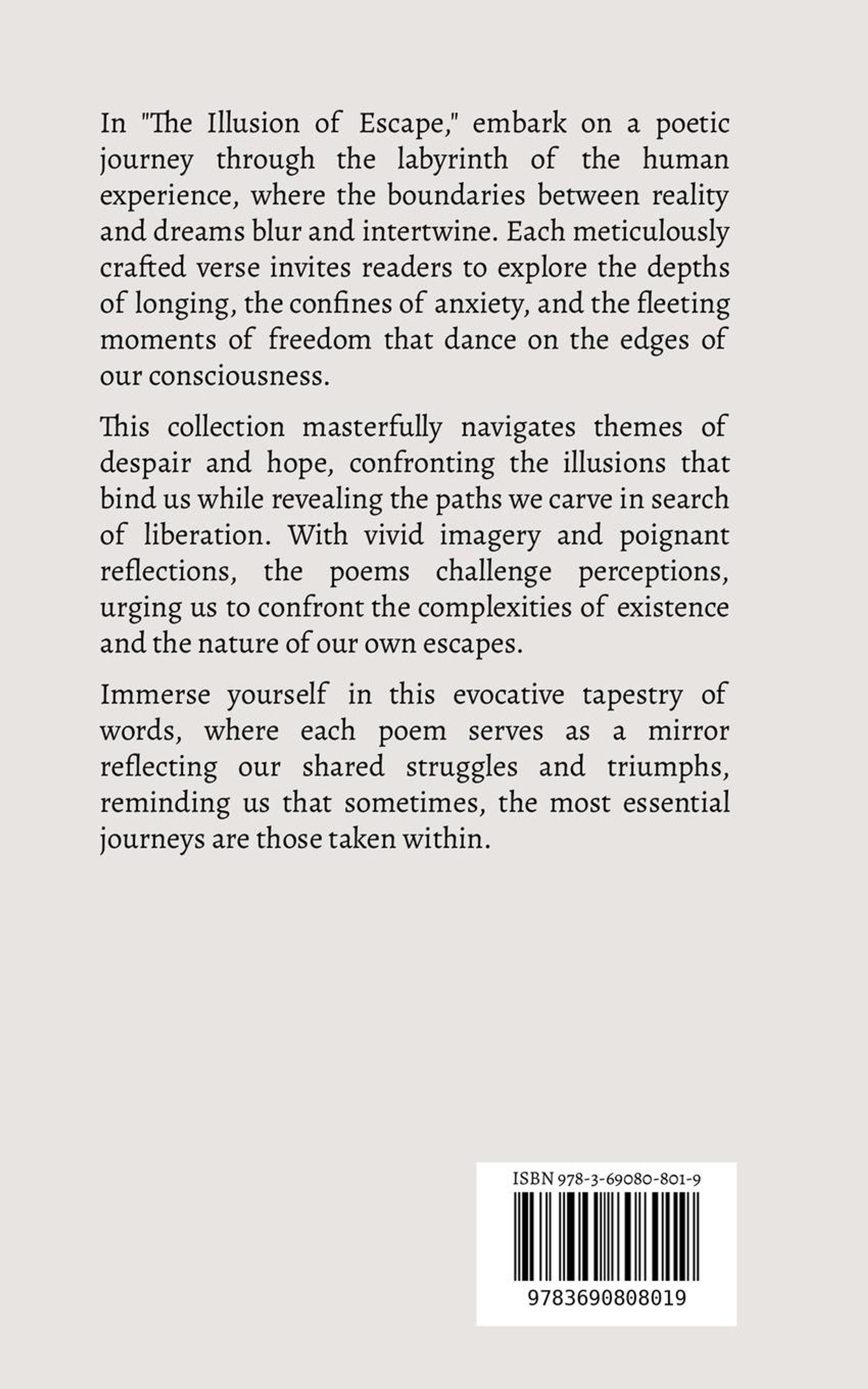 In "The Illusion of Escape," embark on a poetic journey through the labyrinth of the human experience, where the boundaries between reality and dreams blur and intertwine. Each meticulously crafted verse invites readers to explore the depths of longing, the confines of anxiety, and the fleeting moments of freedom that dance on the edges of our consciousness.

This collection masterfully navigates themes of despair and hope, confronting the illusions that bind us while revealing the paths we carve in search of liberation. With vivid imagery and poignant reflections, the poems challenge perceptions, urging us to confront the complexities of existence and the nature of our own escapes.

Immerse yourself in this evocative tapestry of words, where each poem serves as a mirror reflecting our shared struggles and triumphs, reminding us that sometimes, the most essential journeys are those taken within.

ISBN 978-3-69080-801-9

9783690808019